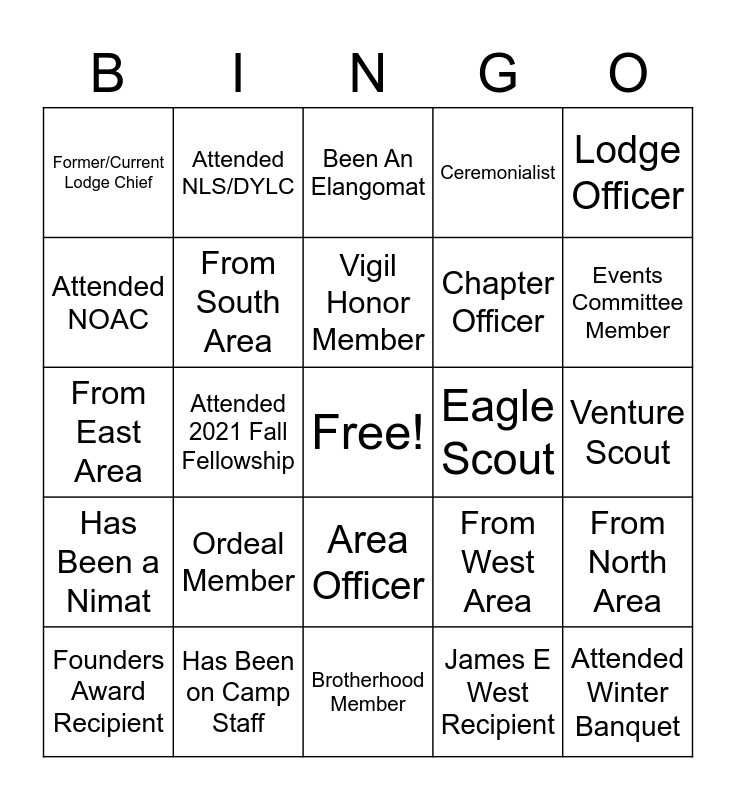 | B | I | N | G | O |
|---|---|---|---|---|
| Former/Current Lodge Chief | Attended NLS/DYLC | Been An Elangomat | Ceremonialist | Lodge Officer |
| Attended NOAC | From South Area | Vigil Honor Member | Chapter Officer | Events Committee Member |
| From East Area | Attended 2021 Fall Fellowship | Free! | Eagle Scout | Venture Scout |
| Has Been a Nimat | Ordeal Member | Area Officer | From West Area | From North Area |
| Founders Award Recipient | Has Been on Camp Staff | Brotherhood Member | James E West Recipient | Attended Winter Banquet |